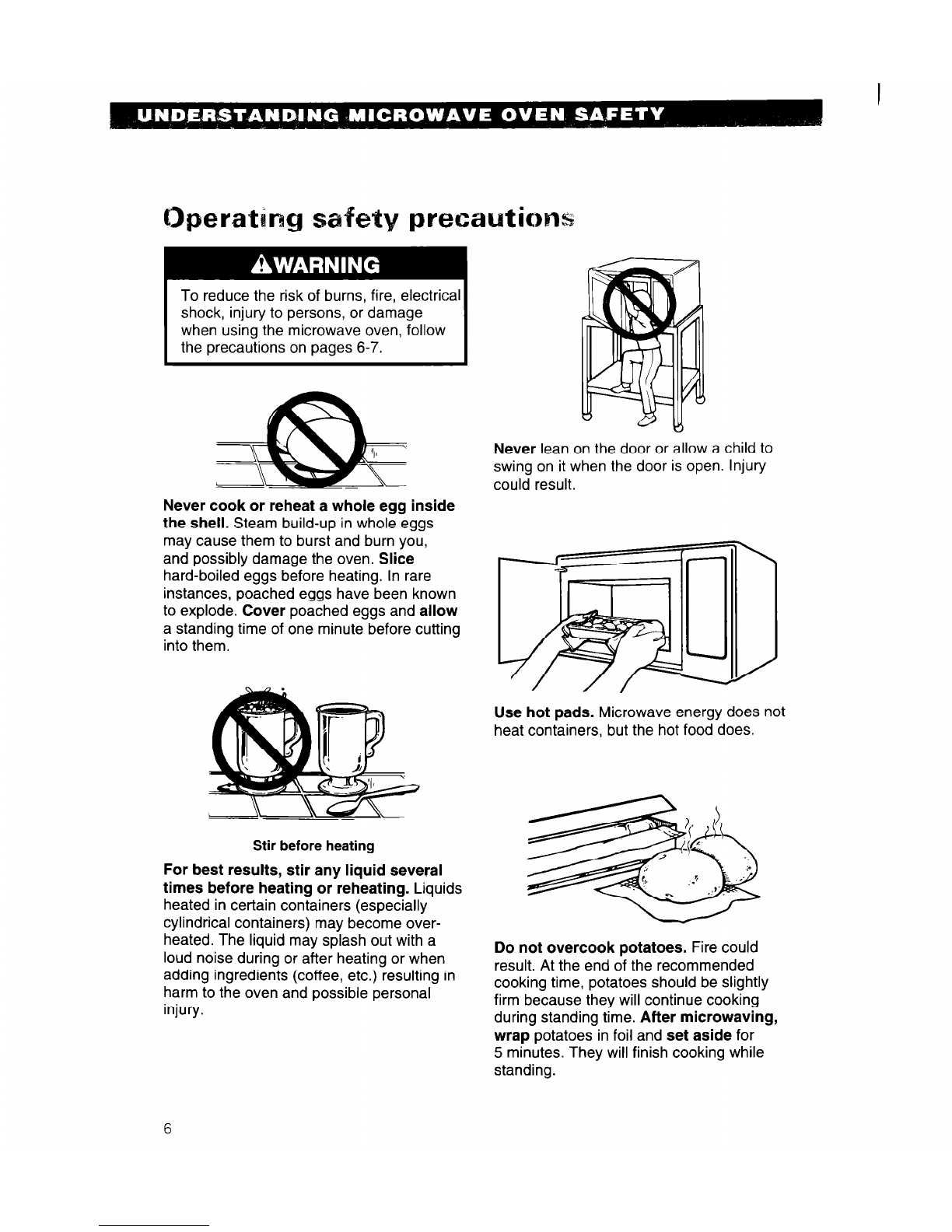 UNDERSTANDING MICROWAVE OVEN SAFETY

Operating safety precautions

WARNING

To reduce the risk of burns, fire, electrical shock, injury to persons, or damage when using the microwave oven, follow the precautions on pages 6-7.

Never cook or reheat a whole egg inside the shell. Steam build-up in whole eggs may cause them to burst and burn you, and possibly damage the oven. Slice hard-boiled eggs before heating. In rare instances, poached eggs have been known to explode. Cover poached eggs and allow a standing time of one minute before cutting into them.

Stir before heating

For best results, stir any liquid several times before heating or reheating. Liquids heated in certain containers (especially cylindrical containers) may become overheated. The liquid may splash out with a loud noise during or after heating or when adding ingredients (coffee, etc.) resulting in harm to the oven and possible personal injury.

Never lean on the door or allow a child to swing on it when the door is open. Injury could result.

Use hot pads. Microwave energy does not heat containers, but the hot food does.

Do not overcook potatoes. Fire could result. At the end of the recommended cooking time, potatoes should be slightly firm because they will continue cooking during standing time. After microwaving, wrap potatoes in foil and set aside for 5 minutes. They will finish cooking while standing.

6